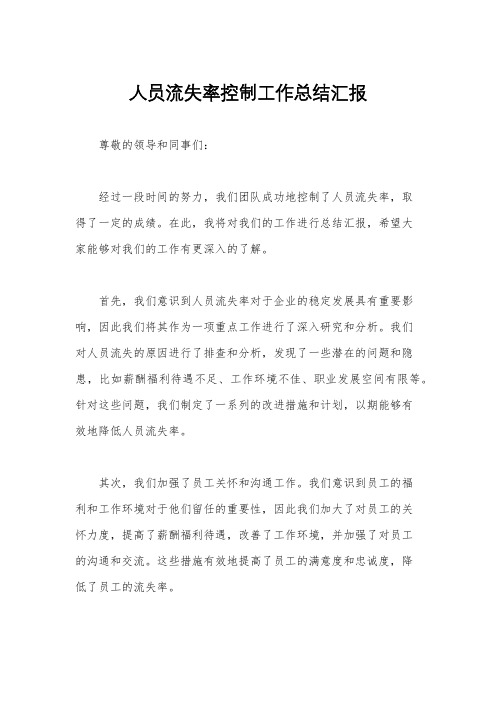 人员流失率控制工作总结汇报

尊敬的领导和同事们：

经过一段时间的努力，我们团队成功地控制了人员流失率，取得了一定的成绩。在此，我将对我们的工作进行总结汇报，希望大家能够对我们的工作有更深入的了解。

首先，我们意识到人员流失率对于企业的稳定发展具有重要影响，因此我们将其作为一项重点工作进行了深入研究和分析。我们对人员流失的原因进行了排查和分析，发现了一些潜在的问题和隐患，比如薪酬福利待遇不足、工作环境不佳、职业发展空间有限等。针对这些问题，我们制定了一系列的改进措施和计划，以期能够有效地降低人员流失率。

其次，我们加强了员工关怀和沟通工作。我们意识到员工的福利和工作环境对于他们留任的重要性，因此我们加大了对员工的关怀力度，提高了薪酬福利待遇，改善了工作环境，并加强了对员工的沟通和交流。这些措施有效地提高了员工的满意度和忠诚度，降低了员工的流失率。